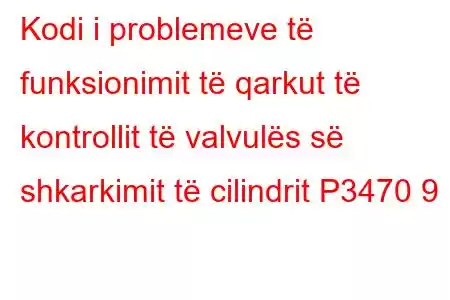 Kodi i problemeve të funksionimit të qarkut të kontrollit të valvulës së shkarkimit të cilindrit P3470 9